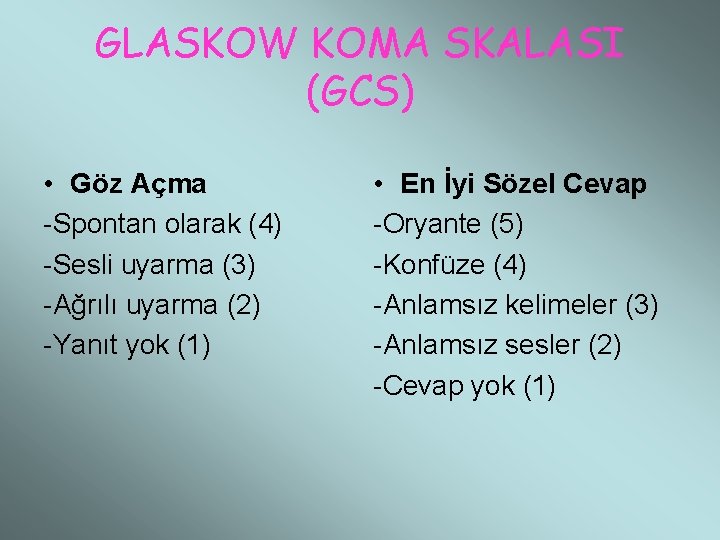 GLASKOW KOMA SKALASI (GCS)

• Göz Açma
-Spontan olarak (4)
-Sesli uyarma (3)
-Ağrılı uyarma (2)
-Yanıt yok (1)

• En İyi Sözel Cevap
-Oryante (5)
-Konfüze (4)
-Anlamsız kelimeler (3)
-Anlamsız sesler (2)
-Cevap yok (1)